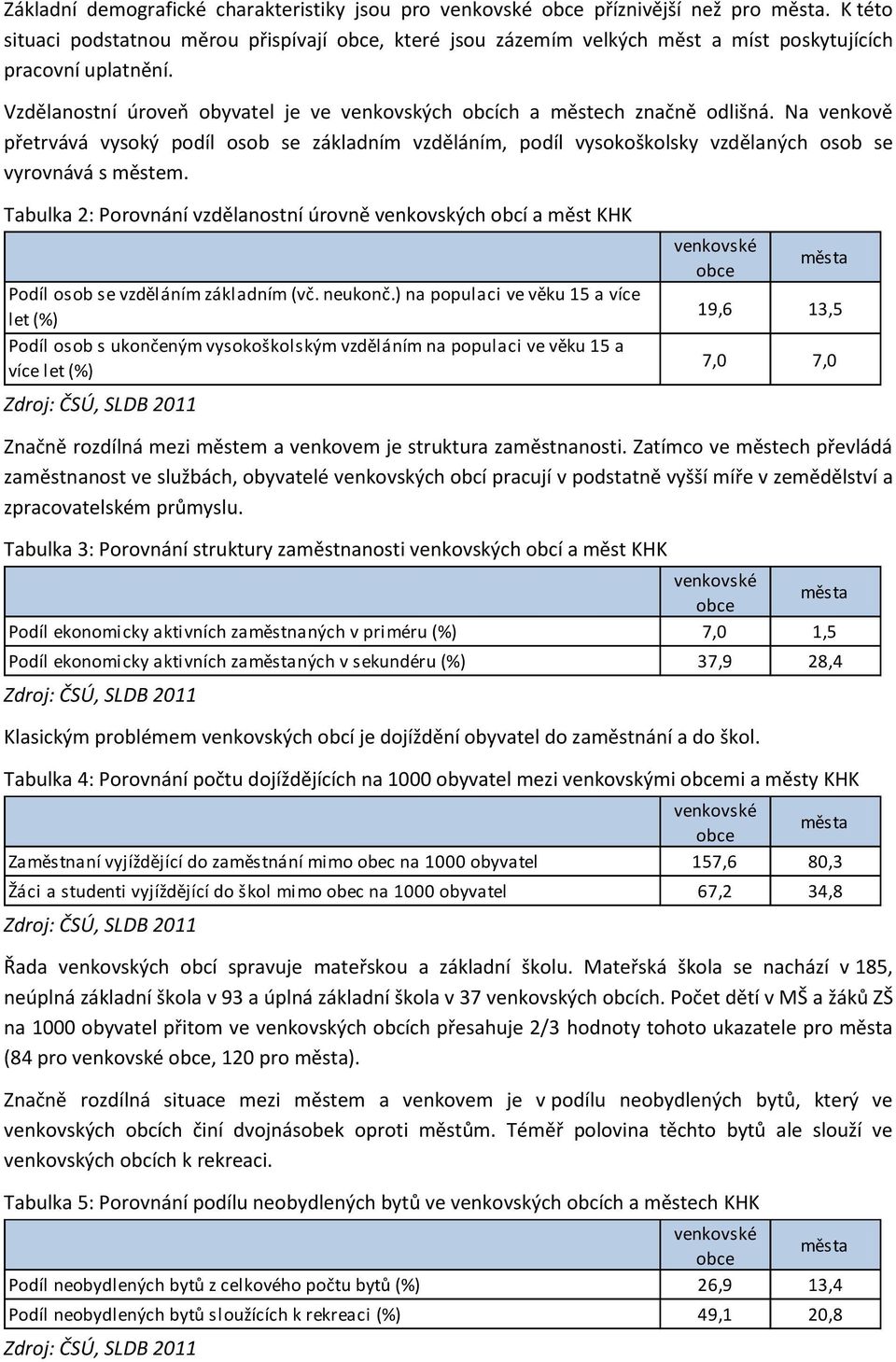 Základní demografické charakteristiky jsou pro venkovské obce příznivější než pro města. K této situaci podstatnou měrou přispívají obce, které jsou zázemím velkých měst a míst poskytujících pracovní uplatnění.

Vzdělanostní úroveň obyvatel je ve venkovských obcích a městech značně odlišná. Na venkově přetrvává vysoký podíl osob se základním vzděláním, podíl vysokoškolsky vzdělaných osob se vyrovnává s městem.

Tabulka 2: Porovnání vzdělanostní úrovně venkovských obcí a měst KHK

| | venkovské obce | města |
|---|---|---|
| Podíl osob se vzděláním základním (vč. neukonč.) na populaci ve věku 15 a více let (%) | 19,6 | 13,5 |
| Podíl osob s ukončeným vysokoškolským vzděláním na populaci ve věku 15 a více let (%) | 7,0 | 7,0 |

Zdroj: ČSÚ, SLDB 2011

Značně rozdílná mezi městem a venkovem je struktura zaměstnanosti. Zatímco ve městech převládá zaměstnanost ve službách, obyvatelé venkovských obcí pracují v podstatně vyšší míře v zemědělství a zpracovatelském průmyslu.

Tabulka 3: Porovnání struktury zaměstnanosti venkovských obcí a měst KHK

| | venkovské obce | města |
|---|---|---|
| Podíl ekonomicky aktivních zaměstnaných v priméru (%) | 7,0 | 1,5 |
| Podíl ekonomicky aktivních zaměstaných v sekundéru (%) | 37,9 | 28,4 |

Zdroj: ČSÚ, SLDB 2011

Klasickým problémem venkovských obcí je dojíždění obyvatel do zaměstnání a do škol.

Tabulka 4: Porovnání počtu dojíždějících na 1000 obyvatel mezi venkovskými obcemi a městy KHK

| | venkovské obce | města |
|---|---|---|
| Zaměstnaní vyjíždějící do zaměstnání mimo obec na 1000 obyvatel | 157,6 | 80,3 |
| Žáci a studenti vyjíždějící do škol mimo obec na 1000 obyvatel | 67,2 | 34,8 |

Zdroj: ČSÚ, SLDB 2011

Řada venkovských obcí spravuje mateřskou a základní školu. Mateřská škola se nachází v 185, neúplná základní škola v 93 a úplná základní škola v 37 venkovských obcích. Počet dětí v MŠ a žáků ZŠ na 1000 obyvatel přitom ve venkovských obcích přesahuje 2/3 hodnoty tohoto ukazatele pro města (84 pro venkovské obce, 120 pro města).

Značně rozdílná situace mezi městem a venkovem je v podílu neobydlených bytů, který ve venkovských obcích činí dvojnásobek oproti městům. Téměř polovina těchto bytů ale slouží ve venkovských obcích k rekreaci.

Tabulka 5: Porovnání podílu neobydlených bytů ve venkovských obcích a městech KHK

| | venkovské obce | města |
|---|---|---|
| Podíl neobydlených bytů z celkového počtu bytů (%) | 26,9 | 13,4 |
| Podíl neobydlených bytů sloužících k rekreaci (%) | 49,1 | 20,8 |

Zdroj: ČSÚ, SLDB 2011